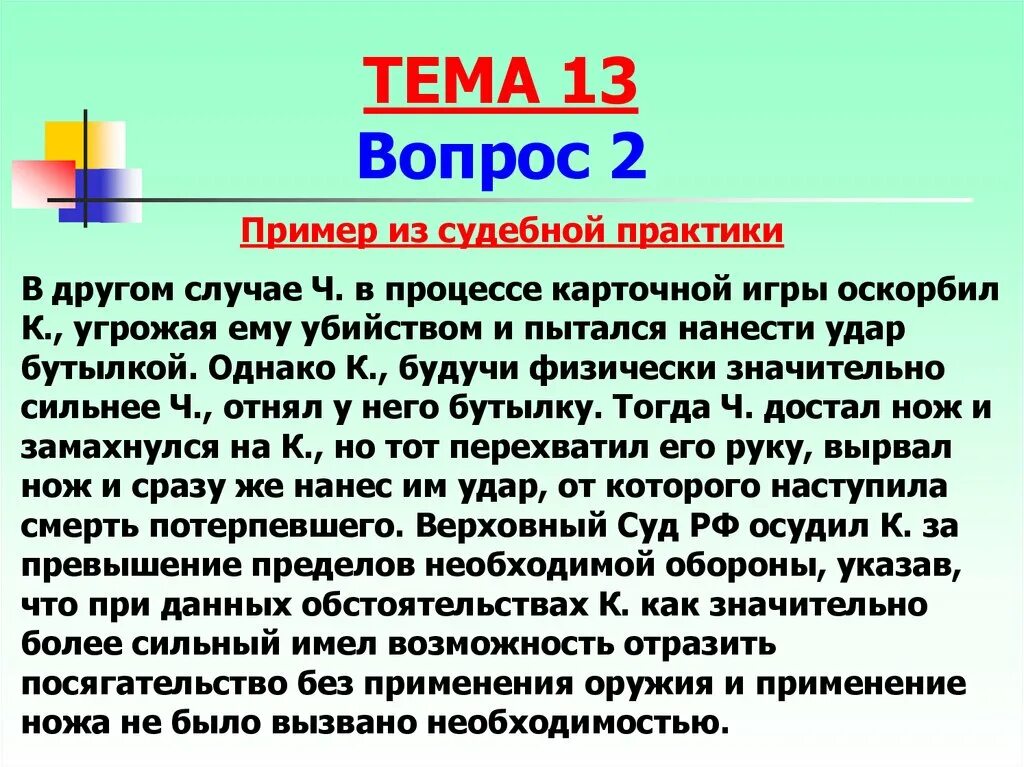 ТЕМА 13
Вопрос 2

Пример из судебной практики

В другом случае Ч. в процессе карточной игры оскорбил К., угрожая ему убийством и пытался нанести удар бутылкой. Однако К., будучи физически значительно сильнее Ч., отнял у него бутылку. Тогда Ч. достал нож и замахнулся на К., но тот перехватил его руку, вырвал нож и сразу же нанес им удар, от которого наступила смерть потерпевшего. Верховный Суд РФ осудил К. за превышение пределов необходимой обороны, указав, что при данных обстоятельствах К. как значительно более сильный имел возможность отразить посягательство без применения оружия и применение ножа не было вызвано необходимостью.